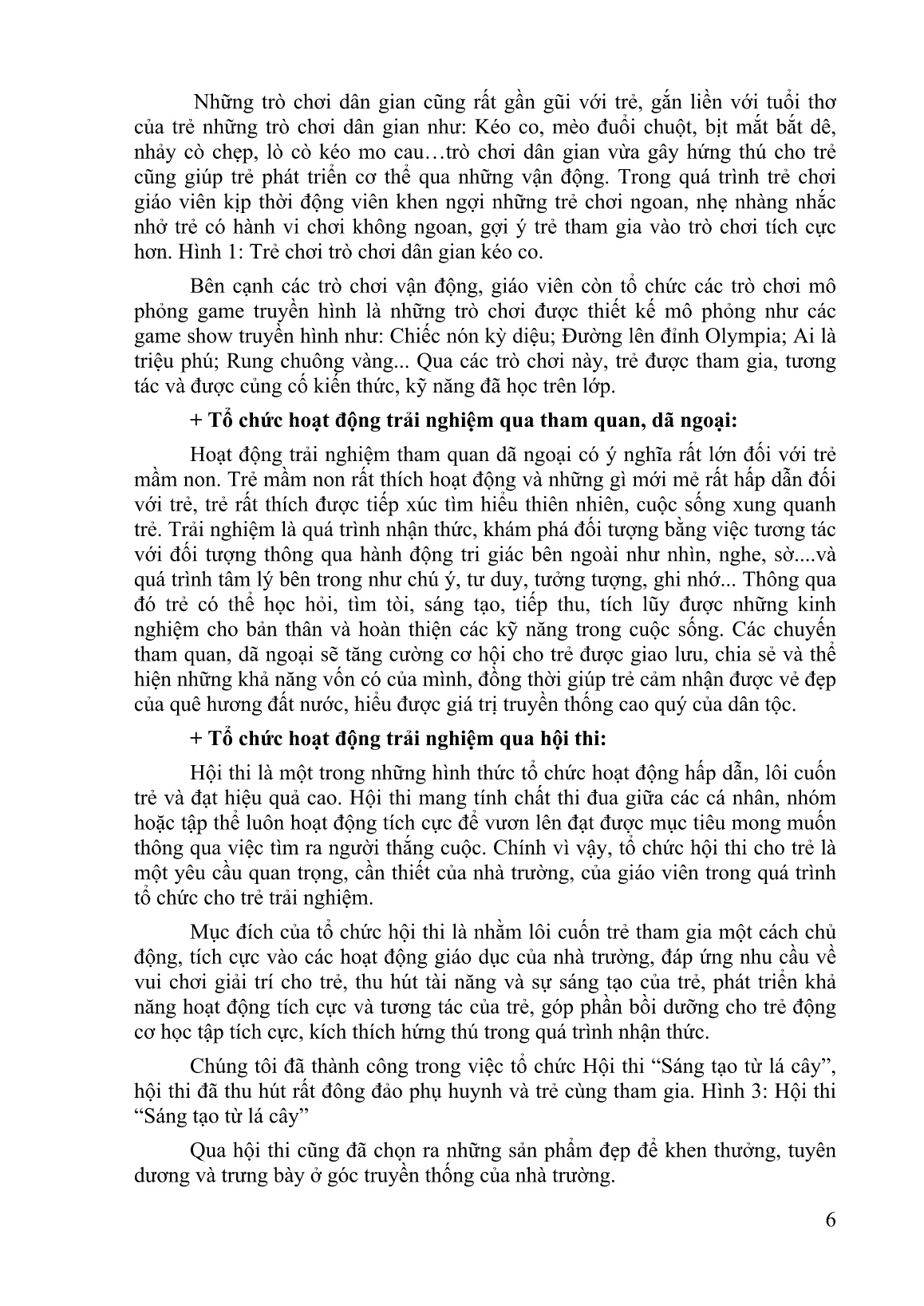 Những trò chơi dân gian cũng rất gần gũi với trẻ, gắn liền với tuổi thơ của trẻ những trò chơi dân gian như: Kéo co, mèo đuổi chuột, bịt mắt bắt dê, nhảy cò chẹp, lò cò kéo mo cau…trò chơi dân gian vừa gây hứng thú cho trẻ cũng giúp trẻ phát triển cơ thể qua những vận động. Trong quá trình trẻ chơi giáo viên kịp thời động viên khen ngợi những trẻ chơi ngoan, nhẹ nhàng nhắc nhở trẻ có hành vi chơi không ngoan, gợi ý trẻ tham gia vào trò chơi tích cực hơn. Hình 1: Trẻ chơi trò chơi dân gian kéo co.

Bên cạnh các trò chơi vận động, giáo viên còn tổ chức các trò chơi mô phỏng game truyền hình là những trò chơi được thiết kế mô phỏng như các game show truyền hình như: Chiếc nón kỳ diệu; Đường lên đỉnh Olympia; Ai là triệu phú; Rung chuông vàng... Qua các trò chơi này, trẻ được tham gia, tương tác và được củng cố kiến thức, kỹ năng đã học trên lớp.

+ Tổ chức hoạt động trải nghiệm qua tham quan, dã ngoại:

Hoạt động trải nghiệm tham quan dã ngoại có ý nghĩa rất lớn đối với trẻ mầm non. Trẻ mầm non rất thích hoạt động và những gì mới mẻ rất hấp dẫn đối với trẻ, trẻ rất thích được tiếp xúc tìm hiểu thiên nhiên, cuộc sống xung quanh trẻ. Trải nghiệm là quá trình nhận thức, khám phá đối tượng bằng việc tương tác với đối tượng thông qua hành động tri giác bên ngoài như nhìn, nghe, sờ....và quá trình tâm lý bên trong như chú ý, tư duy, tưởng tượng, ghi nhớ... Thông qua đó trẻ có thể học hỏi, tìm tòi, sáng tạo, tiếp thu, tích lũy được những kinh nghiệm cho bản thân và hoàn thiện các kỹ năng trong cuộc sống. Các chuyến tham quan, dã ngoại sẽ tăng cường cơ hội cho trẻ được giao lưu, chia sẻ và thể hiện những khả năng vốn có của mình, đồng thời giúp trẻ cảm nhận được vẻ đẹp của quê hương đất nước, hiểu được giá trị truyền thống cao quý của dân tộc.

+ Tổ chức hoạt động trải nghiệm qua hội thi:

Hội thi là một trong những hình thức tổ chức hoạt động hấp dẫn, lôi cuốn trẻ và đạt hiệu quả cao. Hội thi mang tính chất thi đua giữa các cá nhân, nhóm hoặc tập thể luôn hoạt động tích cực để vươn lên đạt được mục tiêu mong muốn thông qua việc tìm ra người thắng cuộc. Chính vì vậy, tổ chức hội thi cho trẻ là một yêu cầu quan trọng, cần thiết của nhà trường, của giáo viên trong quá trình tổ chức cho trẻ trải nghiệm.

Mục đích của tổ chức hội thi là nhằm lôi cuốn trẻ tham gia một cách chủ động, tích cực vào các hoạt động giáo dục của nhà trường, đáp ứng nhu cầu về vui chơi giải trí cho trẻ, thu hút tài năng và sự sáng tạo của trẻ, phát triển khả năng hoạt động tích cực và tương tác của trẻ, góp phần bồi dưỡng cho trẻ động cơ học tập tích cực, kích thích hứng thú trong quá trình nhận thức.

Chúng tôi đã thành công trong việc tổ chức Hội thi “Sáng tạo từ lá cây”, hội thi đã thu hút rất đông đảo phụ huynh và trẻ cùng tham gia. Hình 3: Hội thi “Sáng tạo từ lá cây”

Qua hội thi cũng đã chọn ra những sản phẩm đẹp để khen thưởng, tuyên dương và trưng bày ở góc truyền thống của nhà trường.

6